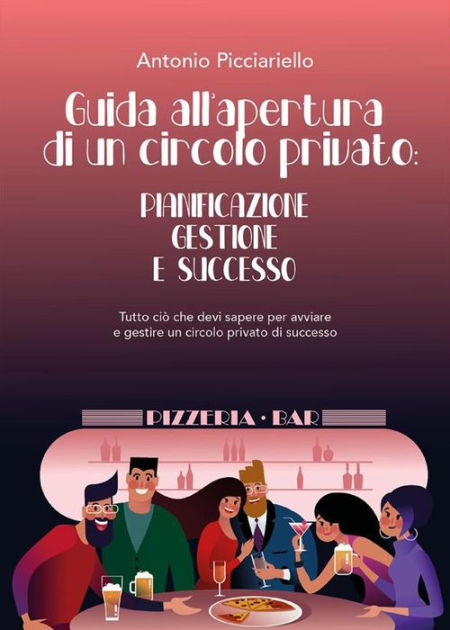 Antonio Picciariello

Guida all'apertura di un circolo privato:

PIANIFICAZIONE
GESTIONE
E SUCCESSO

Tutto ciò che devi sapere per avviare e gestire un circolo privato di successo

PIZZERIA · BAR